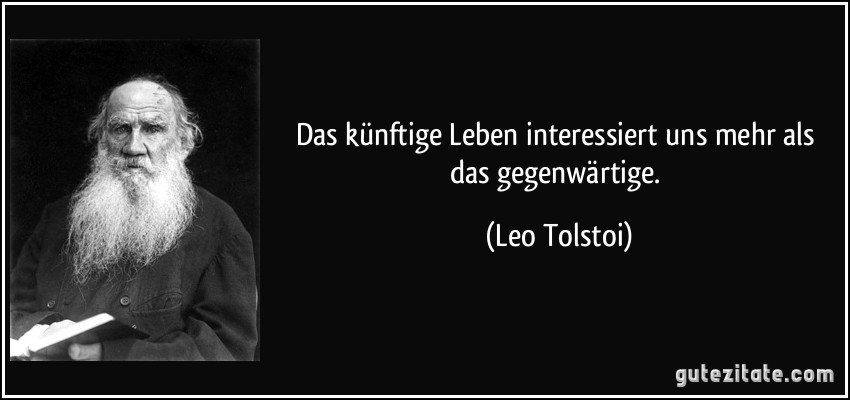 Das künftige Leben interessiert uns mehr als das gegenwärtige.

(Leo Tolstoi)

gutezitate.com